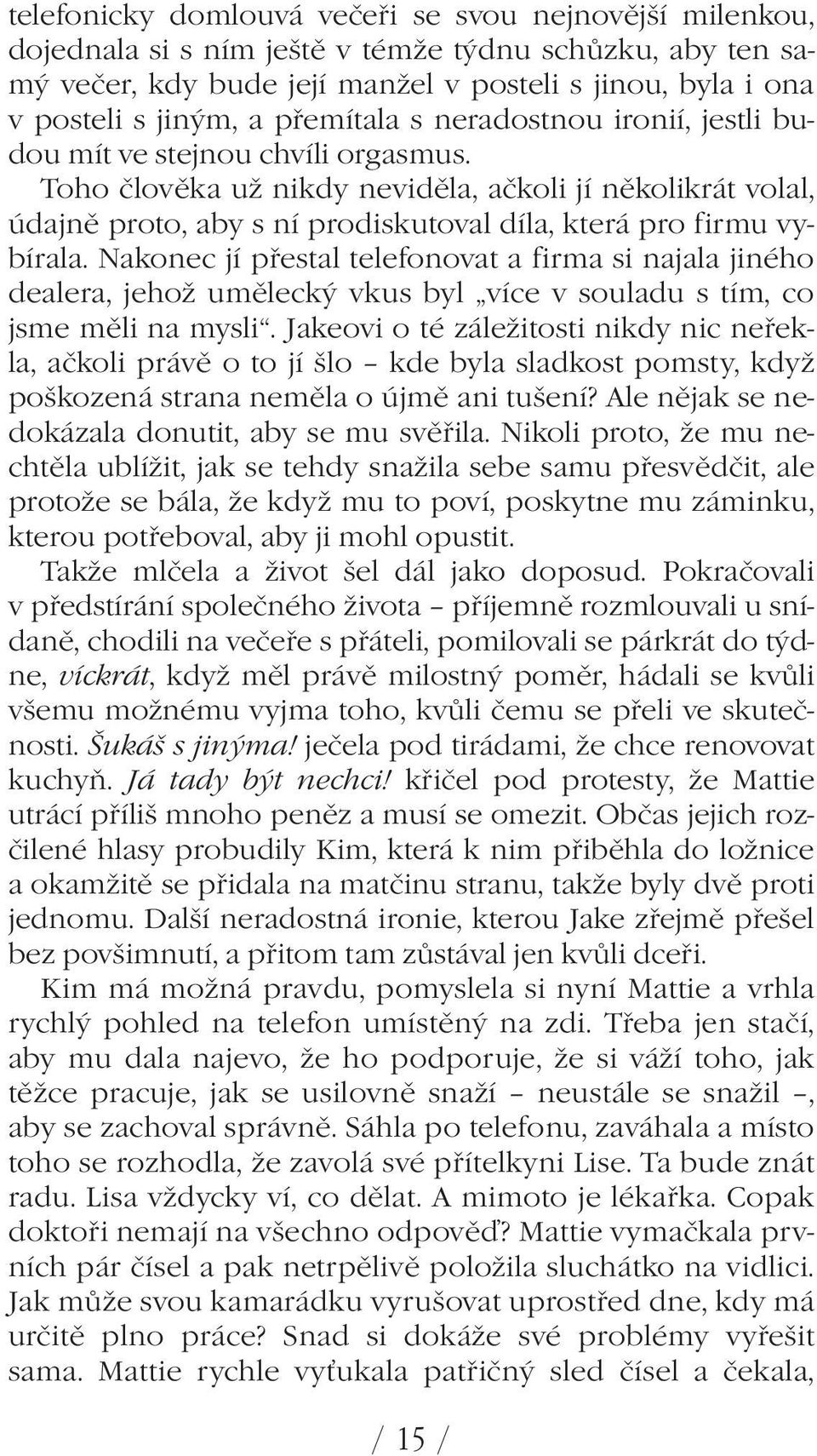 telefonicky domlouvá večeři se svou nejnovější milenkou, dojednala si s ním ještě v témže týdnu schůzku, aby ten samý večer, kdy bude její manžel v posteli s jinou, byla i ona v posteli s jiným, a přemítala s neradostnou ironií, jestli budou mít ve stejnou chvíli orgasmus.

Toho člověka už nikdy neviděla, ačkoli jí několikrát volal, údajně proto, aby s ní prodiskutoval díla, která pro firmu vybírala. Nakonec jí přestal telefonovat a firma si najala jiného dealera, jehož umělecký vkus byl „více v souladu s tím, co jsme měli na mysli“. Jakeovi o té záležitosti nikdy nic neřekla, ačkoli právě o to jí šlo – kde byla sladkost pomsty, když poškozená strana neměla o újmě ani tušení? Ale nějak se nedokázala donutit, aby se mu svěřila. Nikoli proto, že mu nechtěla ublížit, jak se tehdy snažila sebe samu přesvědčit, ale protože se bála, že když mu to poví, poskytne mu záminku, kterou potřeboval, aby ji mohl opustit.

Takže mlčela a život šel dál jako doposud. Pokračovali v předstírání společného života – příjemně rozmlouvali u snídaně, chodili na večeře s přáteli, pomilovali se párkrát do týdne, víckrát, když měl právě milostný poměr, hádali se kvůli všemu možnému vyjma toho, kvůli čemu se přeli ve skutečnosti. Šukáš s jinýma! ječela pod tirádami, že chce renovovat kuchyň. Já tady být nechci! křičel pod protesty, že Mattie utrácí příliš mnoho peněz a musí se omezit. Občas jejich rozčilené hlasy probudily Kim, která k nim přiběhla do ložnice a okamžitě se přidala na matčinu stranu, takže byly dvě proti jednomu. Další neradostná ironie, kterou Jake zřejmě přešel bez povšimnutí, a přitom tam zůstával jen kvůli dceři.

Kim má možná pravdu, pomyslela si nyní Mattie a vrhla rychlý pohled na telefon umístěný na zdi. Třeba jen stačí, aby mu dala najevo, že ho podporuje, že si váží toho, jak těžce pracuje, jak se usilovně snaží – neustále se snažil –, aby se zachoval správně. Sáhla po telefonu, zaváhala a místo toho se rozhodla, že zavolá své přítelkyni Lise. Ta bude znát radu. Lisa vždycky ví, co dělat. A mimoto je lékařka. Copak doktoři nemají na všechno odpověď? Mattie vymačkala prvních pár čísel a pak netrpělivě položila sluchátko na vidlici. Jak může svou kamarádku vyrušovat uprostřed dne, kdy má určitě plno práce? Snad si dokáže své problémy vyřešit sama. Mattie rychle vyťukala patřičný sled čísel a čekala,

/ 15 /